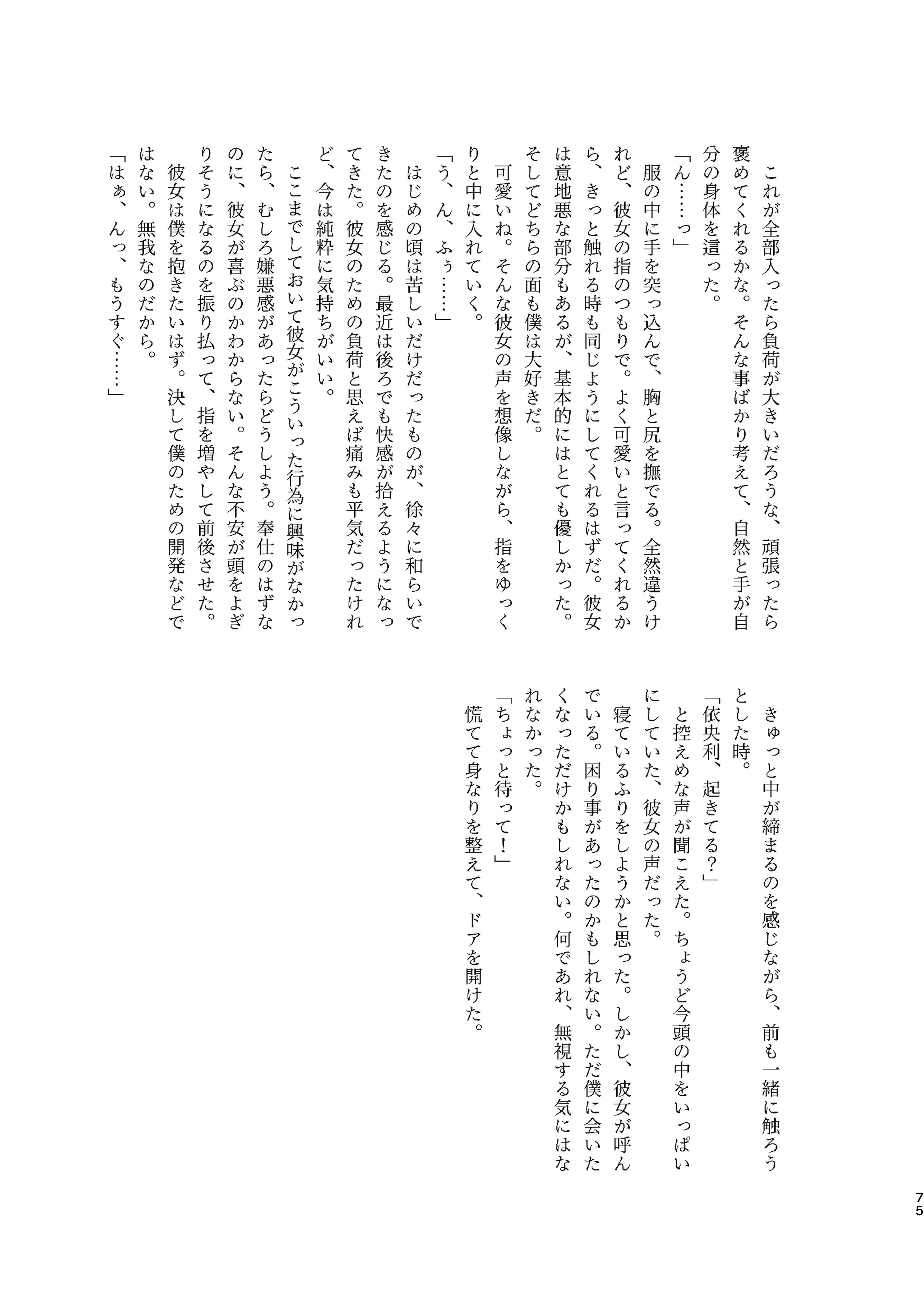 これが全部入ったら負荷が大きいだろうな、頑張ったら褒めてくれるかな。そんな事ばかり考えて、自然と手が自分の身体を這った。

「ん……っ」

服の中に手を突っ込んで、胸と尻を撫でる。全然違うけれど、彼女の指のつもりで。よく可愛いと言ってくれるから、きっと触れる時も同じようにしてくれるはずだ。彼女は意地悪な部分もあるが、基本的にはとても優しかった。そしてどちらの面も僕は大好きだ。

可愛いね。そんな彼女の声を想像しながら、指をゆっくりと中に入れていく。

「う、ん、ふぅ……」

はじめの頃は苦しいだけだったものが、徐々に和らいできたのを感じる。最近は後ろでも快感が拾えるようになってきた。彼女のための負荷と思えば痛みも平気だったけれど、今は純粋に気持ちがいい。

ここまでしておいて彼女がこういった行為に興味がなかったら、むしろ嫌悪感があったらどうしよう。奉仕のはずなのに、彼女が喜ぶのかわからない。そんな不安が頭をよぎりそうになるのを振り払って、指を増やして前後させた。

彼女は僕を抱きたいはず。決して僕のための開発などではない。無我なのだから。

「はぁ、んっ、もうすぐ……」

きゅっと中が締まるのを感じながら、前も一緒に触ろうとした時。

「依央利、起きてる？」

と控えめな声が聞こえた。ちょうど今頭の中をいっぱいにしていた、彼女の声だった。

寝ているふりをしようかと思った。しかし、彼女が呼んでいる。困り事があったのかもしれない。ただ僕に会いたくなっただけかもしれない。何であれ、無視する気にはなれなかった。

「ちょっと待って！」

慌てて身なりを整えて、ドアを開けた。

75